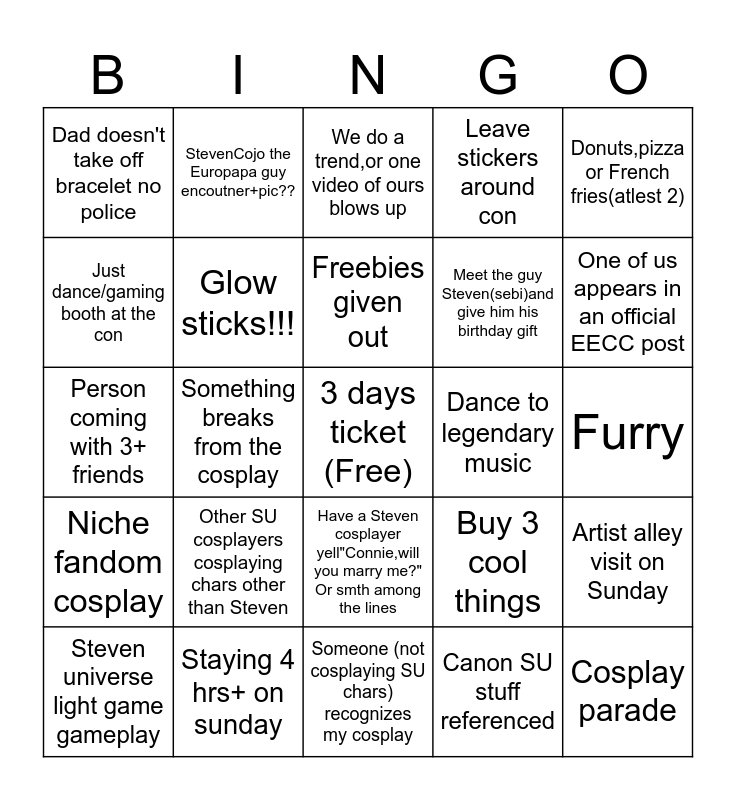 | B | I | N | G | O |
|---|---|---|---|---|
| Dad doesn't take off bracelet no police | StevenCojo the Europapa guy encoutner+pic?? | We do a trend,or one video of ours blows up | Leave stickers around con | Donuts,pizza or French fries(atlest 2) |
| Just dance/gaming booth at the con | Glow sticks!!! | Freebies given out | Meet the guy Steven(sebi)and give him his birthday gift | One of us appears in an official EECC post |
| Person coming with 3+ friends | Something breaks from the cosplay | 3 days ticket (Free) | Dance to legendary music | Furry |
| Niche fandom cosplay | Other SU cosplayers cosplaying chars other than Steven | Have a Steven cosplayer yell"Connie,will you marry me?" Or smth among the lines | Buy 3 cool things | Artist alley visit on Sunday |
| Steven universe light game gameplay | Staying 4 hrs+ on sunday | Someone (not cosplaying SU chars) recognizes my cosplay | Canon SU stuff referenced | Cosplay parade |